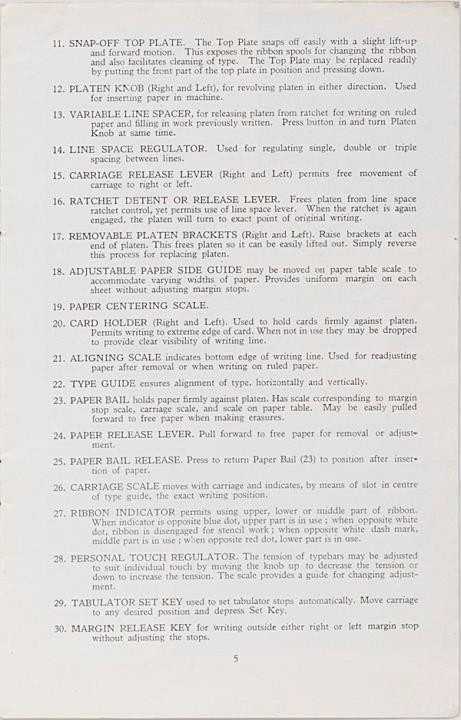 11. SNAP-OFF TOP PLATE. The Top Plate snaps off easily with a slight lift-up and forward motion. This exposes the ribbon spools for changing the ribbon and also facilitates cleaning of type. The Top Plate may be replaced readily by putting the front part of the top plate in position and pressing down.

12. PLATEN KNOB (Right and Left), for revolving platen in either direction. Used for inserting paper in machine.

13. VARIABLE LINE SPACER, for releasing platen from ratchet for writing on ruled paper and filling in work previously written. Press button in and turn Platen Knob at same time.

14. LINE SPACE REGULATOR. Used for regulating single, double or triple spacing between lines.

15. CARRIAGE RELEASE LEVER (Right and Left) permits free movement of carriage to right or left.

16. RATCHET DETENT OR RELEASE LEVER. Frees platen from line space ratchet control, yet permits use of line space lever. When the ratchet is again engaged, the platen will turn to exact point of original writing.

17. REMOVABLE PLATEN BRACKETS (Right and Left). Raise brackets at each end of platen. This frees platen so it can be easily lifted out. Simply reverse this process for replacing platen.

18. ADJUSTABLE PAPER SIDE GUIDE may be moved on paper table scale to accommodate varying widths of paper. Provides uniform margin on each sheet without adjusting margin stops.

19. PAPER CENTERING SCALE.

20. CARD HOLDER (Right and Left). Used to hold cards firmly against platen. Permits writing to extreme edge of card. When not in use they may be dropped to provide clear visibility of writing line.

21. ALIGNING SCALE indicates bottom edge of writing line. Used for readjusting paper after removal or when writing on ruled paper.

22. TYPE GUIDE ensures alignment of type, horizontally and vertically.

23. PAPER BAIL holds paper firmly against platen. Has scale corresponding to margin stop scale, carriage scale, and scale on paper table. May be easily pulled forward to free paper when making erasures.

24. PAPER RELEASE LEVER. Pull forward to free paper for removal or adjustment.

25. PAPER BAIL RELEASE. Press to return Paper Bail (23) to position after insertion of paper.

26. CARRIAGE SCALE moves with carriage and indicates, by means of slot in centre of type guide, the exact writing position.

27. RIBBON INDICATOR permits using upper, lower or middle part of ribbon. When indicator is opposite blue dot, upper part is in use ; when opposite white dot, ribbon is disengaged for stencil work ; when opposite white dash mark, middle part is in use ; when opposite red dot, lower part is in use.

28. PERSONAL TOUCH REGULATOR. The tension of typebars may be adjusted to suit individual touch by moving the knob up to decrease the tension or down to increase the tension. The scale provides a guide for changing adjustment.

29. TABULATOR SET KEY used to set tabulator stops automatically. Move carriage to any desired position and depress Set Key.

30. MARGIN RELEASE KEY for writing outside either right or left margin stop without adjusting the stops.

5